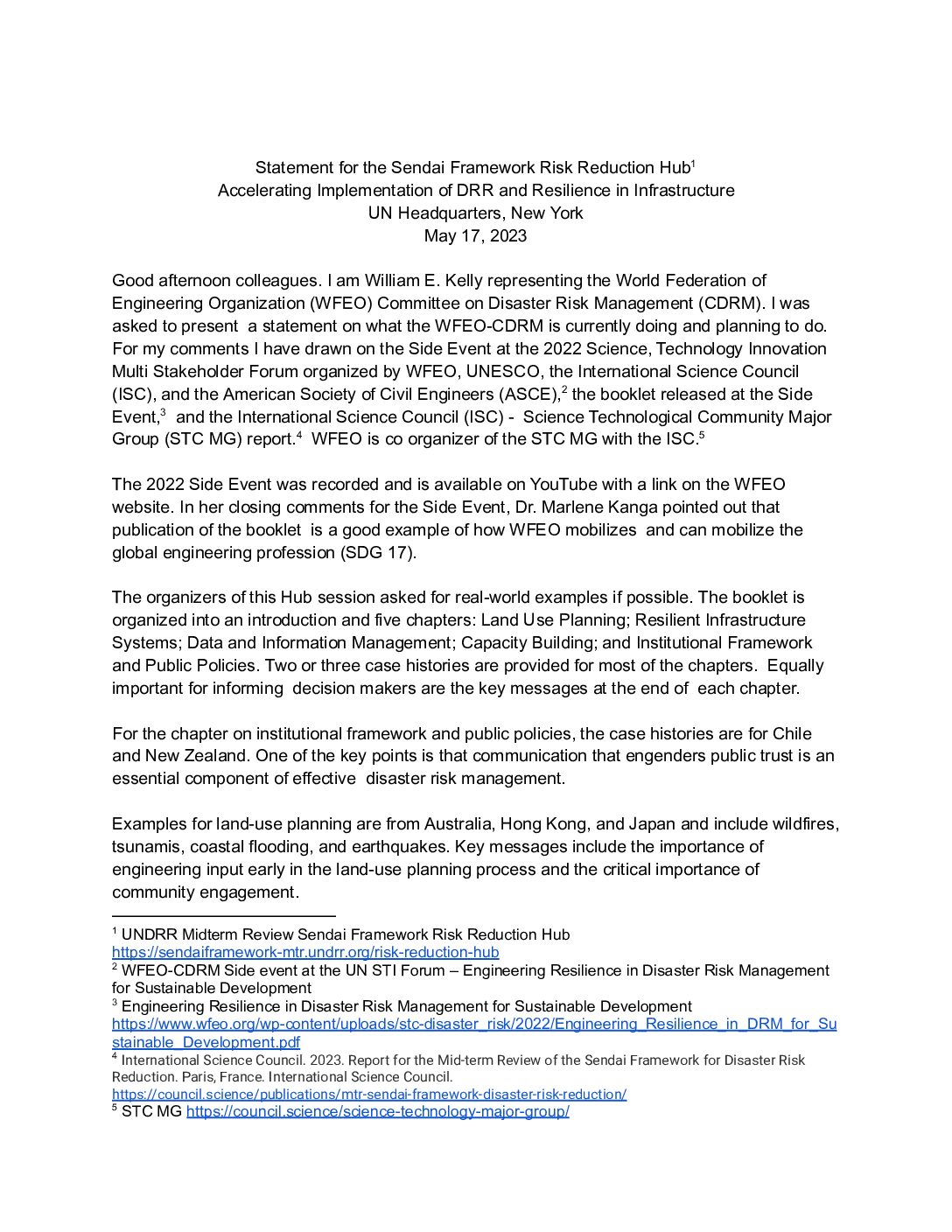 Statement for the Sendai Framework Risk Reduction Hub$^1$
Accelerating Implementation of DRR and Resilience in Infrastructure
UN Headquarters, New York
May 17, 2023

Good afternoon colleagues. I am William E. Kelly representing the World Federation of Engineering Organization (WFEO) Committee on Disaster Risk Management (CDRM). I was asked to present a statement on what the WFEO-CDRM is currently doing and planning to do. For my comments I have drawn on the Side Event at the 2022 Science, Technology Innovation Multi Stakeholder Forum organized by WFEO, UNESCO, the International Science Council (ISC), and the American Society of Civil Engineers (ASCE),$^2$ the booklet released at the Side Event,$^3$ and the International Science Council (ISC) - Science Technological Community Major Group (STC MG) report.$^4$ WFEO is co organizer of the STC MG with the ISC.$^5$

The 2022 Side Event was recorded and is available on YouTube with a link on the WFEO website. In her closing comments for the Side Event, Dr. Marlene Kanga pointed out that publication of the booklet is a good example of how WFEO mobilizes and can mobilize the global engineering profession (SDG 17).

The organizers of this Hub session asked for real-world examples if possible. The booklet is organized into an introduction and five chapters: Land Use Planning; Resilient Infrastructure Systems; Data and Information Management; Capacity Building; and Institutional Framework and Public Policies. Two or three case histories are provided for most of the chapters. Equally important for informing decision makers are the key messages at the end of each chapter.

For the chapter on institutional framework and public policies, the case histories are for Chile and New Zealand. One of the key points is that communication that engenders public trust is an essential component of effective disaster risk management.

Examples for land-use planning are from Australia, Hong Kong, and Japan and include wildfires, tsunamis, coastal flooding, and earthquakes. Key messages include the importance of engineering input early in the land-use planning process and the critical importance of community engagement.

$^1$ UNDRR Midterm Review Sendai Framework Risk Reduction Hub https://sendaiframework-mtr.undrr.org/risk-reduction-hub
$^2$ WFEO-CDRM Side event at the UN STI Forum – Engineering Resilience in Disaster Risk Management for Sustainable Development
$^3$ Engineering Resilience in Disaster Risk Management for Sustainable Development https://www.wfeo.org/wp-content/uploads/stc-disaster_risk/2022/Engineering_Resilience_in_DRM_for_Sustainable_Development.pdf
$^4$ International Science Council. 2023. Report for the Mid-term Review of the Sendai Framework for Disaster Risk Reduction. Paris, France. International Science Council. https://council.science/publications/mtr-sendai-framework-disaster-risk-reduction/
$^5$ STC MG https://council.science/science-technology-major-group/